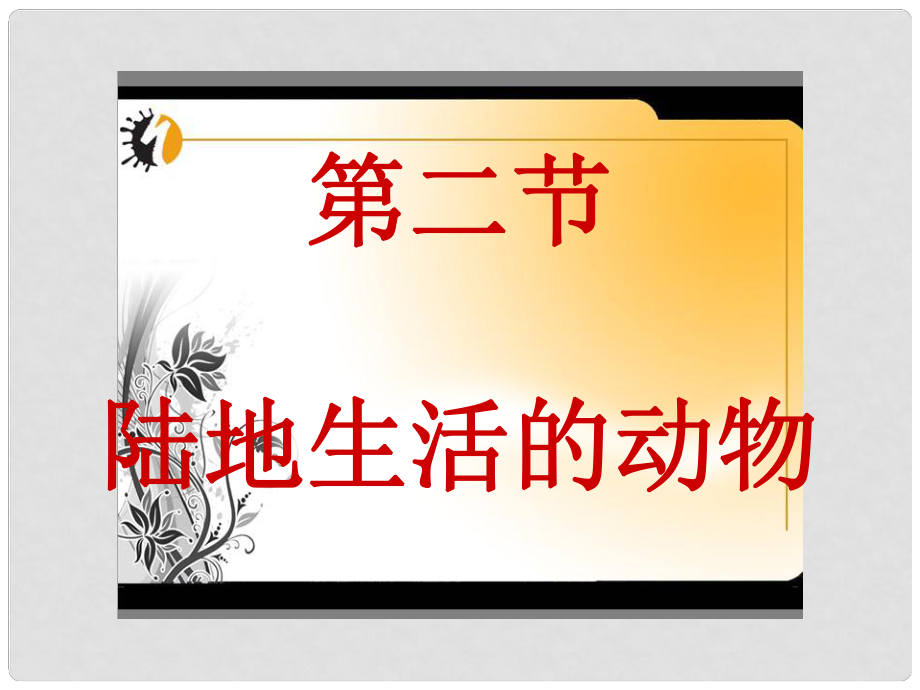 第二节

陆地生活的动物